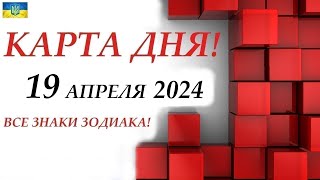 КАРТА ДНЯ!
19 АПРЕЛЯ 2024
ВСЕ ЗНАКИ ЗОДИАКА!